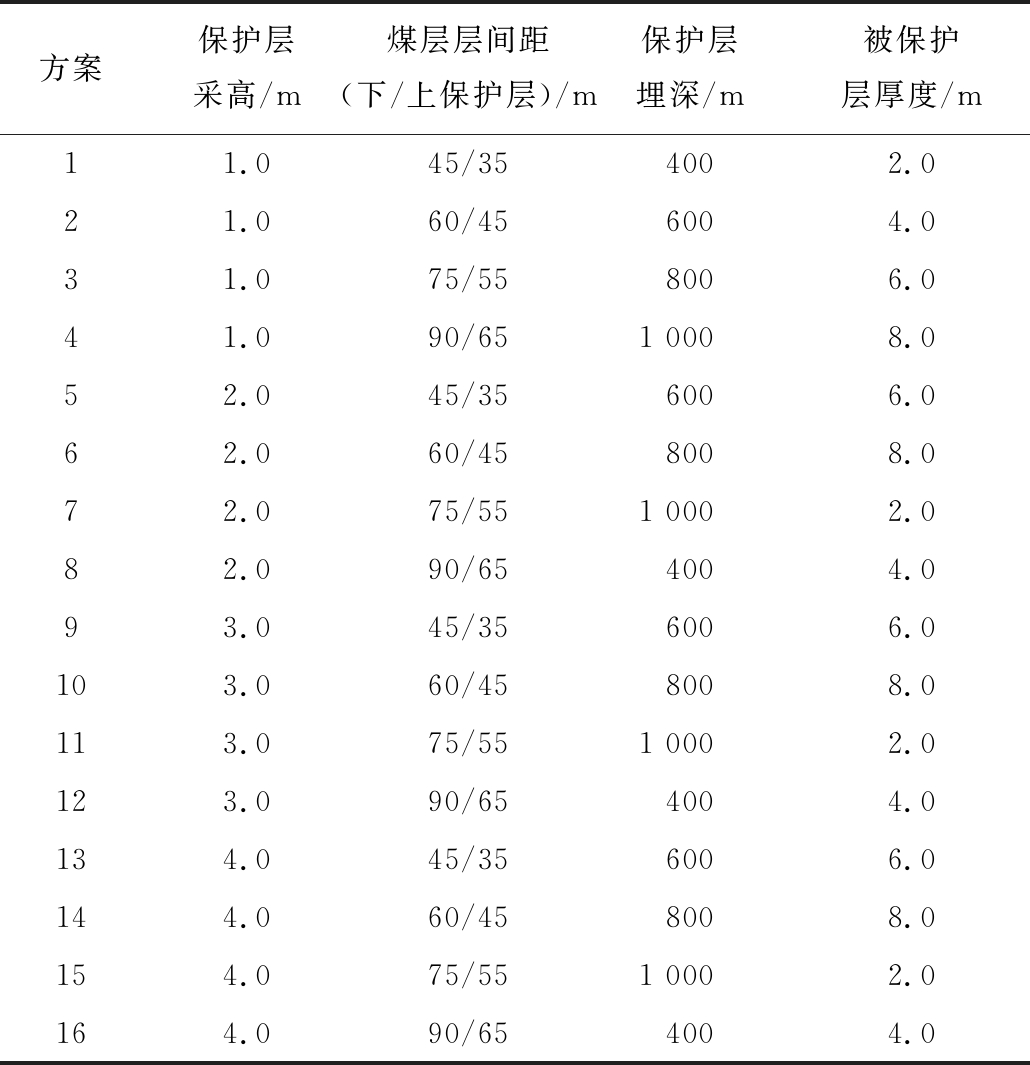 | 方案 | 保护层采高/m | 煤层层间距（下/上保护层）/m | 保护层埋深/m | 被保护层厚度/m |
|---|---|---|---|---|
| 1 | 1.0 | 45/35 | 400 | 2.0 |
| 2 | 1.0 | 60/45 | 600 | 4.0 |
| 3 | 1.0 | 75/55 | 800 | 6.0 |
| 4 | 1.0 | 90/65 | 1 000 | 8.0 |
| 5 | 2.0 | 45/35 | 600 | 6.0 |
| 6 | 2.0 | 60/45 | 800 | 8.0 |
| 7 | 2.0 | 75/55 | 1 000 | 2.0 |
| 8 | 2.0 | 90/65 | 400 | 4.0 |
| 9 | 3.0 | 45/35 | 600 | 6.0 |
| 10 | 3.0 | 60/45 | 800 | 8.0 |
| 11 | 3.0 | 75/55 | 1 000 | 2.0 |
| 12 | 3.0 | 90/65 | 400 | 4.0 |
| 13 | 4.0 | 45/35 | 600 | 6.0 |
| 14 | 4.0 | 60/45 | 800 | 8.0 |
| 15 | 4.0 | 75/55 | 1 000 | 2.0 |
| 16 | 4.0 | 90/65 | 400 | 4.0 |